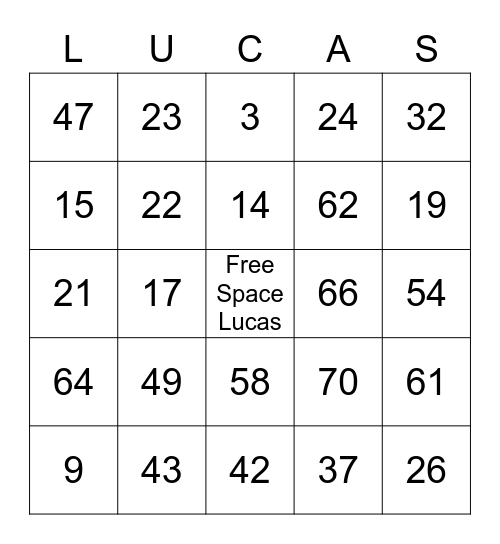 | L | U | C | A | S |
|---|---|---|---|---|
| 47 | 23 | 3 | 24 | 32 |
| 15 | 22 | 14 | 62 | 19 |
| 21 | 17 | Free Space Lucas | 66 | 54 |
| 64 | 49 | 58 | 70 | 61 |
| 9 | 43 | 42 | 37 | 26 |